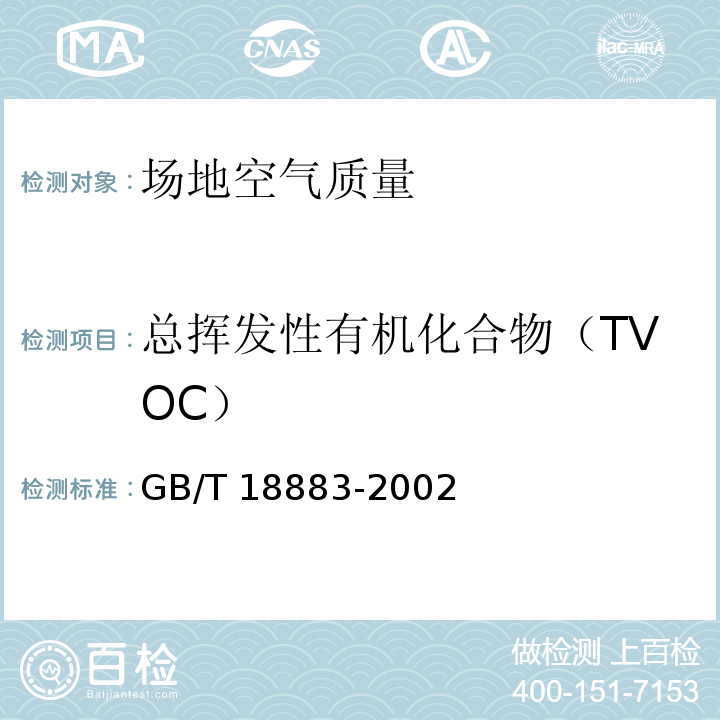 MA CNAS AL ilac-MRA

检测对象：场地空气质量

检测项目：总挥发性有机化合物（TVOC）

检测标准：GB/T 18883-2002

百检 Baijiantest.com

做检测 上百检
400-151-7153